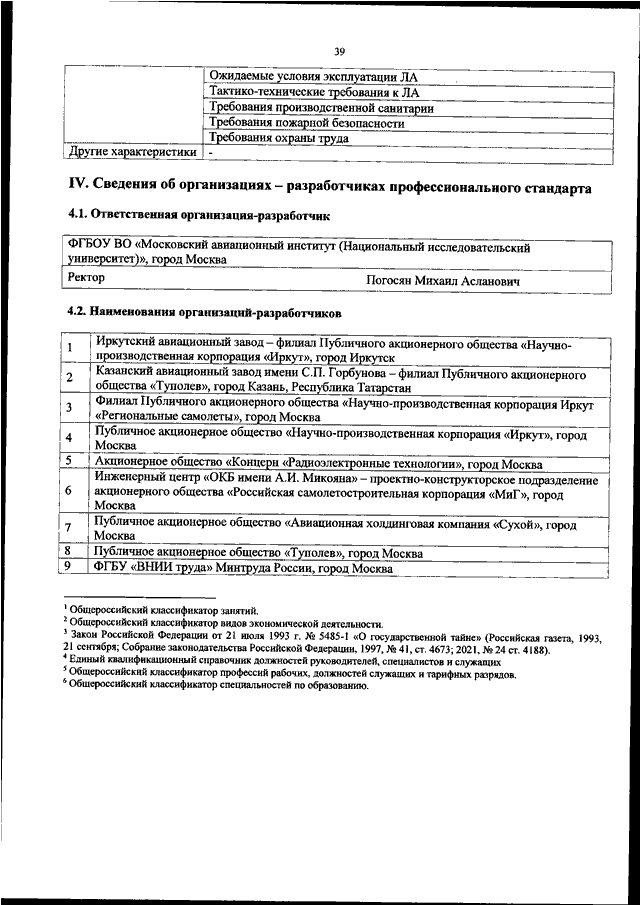 39

| | |
|---|---|
| | Ожидаемые условия эксплуатации ЛА |
| | Тактико-технические требования к ЛА |
| | Требования производственной санитарии |
| | Требования пожарной безопасности |
| | Требования охраны труда |
| Другие характеристики | - |

IV. Сведения об организациях – разработчиках профессионального стандарта

4.1. Ответственная организация-разработчик

| | |
|---|---|
| ФГБОУ ВО «Московский авиационный институт (Национальный исследовательский университет)», город Москва | |
| Ректор | Погосян Михаил Асланович |

4.2. Наименования организаций-разработчиков

| | |
|---|---|
| 1 | Иркутский авиационный завод – филиал Публичного акционерного общества «Научно-производственная корпорация «Иркут», город Иркутск |
| 2 | Казанский авиационный завод имени С.П. Горбунова – филиал Публичного акционерного общества «Туполев», город Казань, Республика Татарстан |
| 3 | Филиал Публичного акционерного общества «Научно-производственная корпорация Иркут «Региональные самолеты», город Москва |
| 4 | Публичное акционерное общество «Научно-производственная корпорация «Иркут», город Москва |
| 5 | Акционерное общество «Концерн «Радиоэлектронные технологии», город Москва |
| 6 | Инженерный центр «ОКБ имени А.И. Микояна» – проектно-конструкторское подразделение акционерного общества «Российская самолетостроительная корпорация «МиГ», город Москва |
| 7 | Публичное акционерное общество «Авиационная холдинговая компания «Сухой», город Москва |
| 8 | Публичное акционерное общество «Туполев», город Москва |
| 9 | ФГБУ «ВНИИ труда» Минтруда России, город Москва |

$^1$ Общероссийский классификатор занятий.
$^2$ Общероссийский классификатор видов экономической деятельности.
$^3$ Закон Российской Федерации от 21 июля 1993 г. № 5485-1 «О государственной тайне» (Российская газета, 1993, 21 сентября; Собрание законодательства Российской Федерации, 1997, № 41, ст. 4673; 2021, № 24 ст. 4188).
$^4$ Единый квалификационный справочник должностей руководителей, специалистов и служащих
$^5$ Общероссийский классификатор профессий рабочих, должностей служащих и тарифных разрядов.
$^6$ Общероссийский классификатор специальностей по образованию.